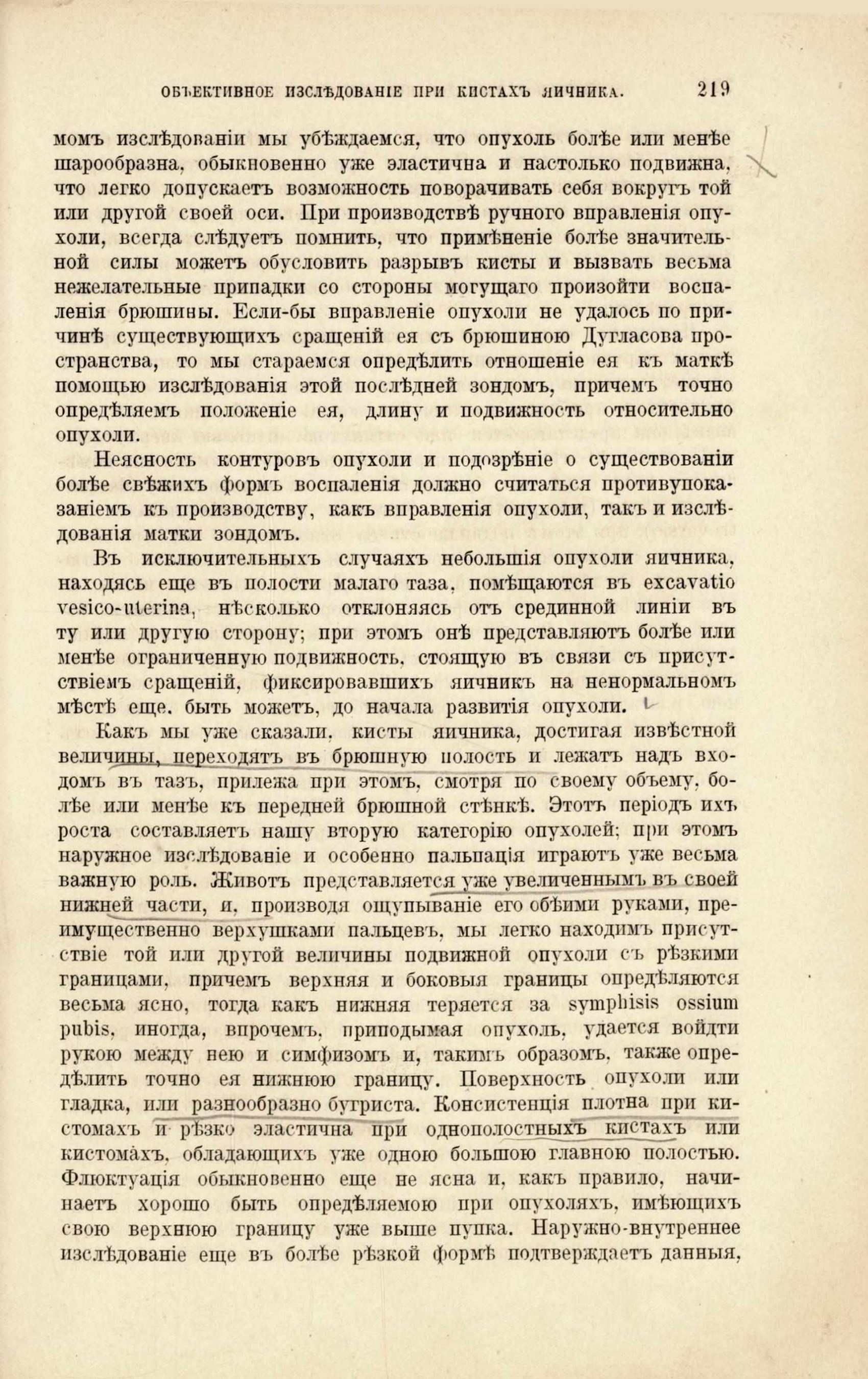 ОБЪЕКТИВНОЕ ИЗСЛѢДОВАНІЕ ПРИ КИСТАХЪ ЯИЧНИКА. 219

момъ изслѣдованіи мы убѣждаемся, что опухоль болѣе или менѣе шарообразна, обыкновенно уже эластична и настолько подвижна, что легко допускаетъ возможность поворачивать себя вокругъ той или другой своей оси. При производствѣ ручного вправленія опухоли, всегда слѣдуетъ помнить, что примѣненіе болѣе значительной силы можетъ обусловить разрывъ кисты и вызвать весьма нежелательные припадки со стороны могущаго произойти воспаленія брюшины. Если-бы вправленіе опухоли не удалось по причинѣ существующихъ сращеній ея съ брюшиною Дугласова пространства, то мы стараемся опредѣлить отношеніе ея къ маткѣ помощью изслѣдованія этой послѣдней зондомъ, причемъ точно опредѣляемъ положеніе ея, длину и подвижность относительно опухоли.

Неясность контуровъ опухоли и подозрѣніе о существованіи болѣе свѣжихъ формъ воспаленія должно считаться противупоказаніемъ къ производству, какъ вправленія опухоли, такъ и изслѣдованія матки зондомъ.

Въ исключительныхъ случаяхъ небольшія опухоли яичника, находясь еще въ полости малаго таза, помѣщаются въ excavatio vesico-uterina, нѣсколько отклоняясь отъ срединной линіи въ ту или другую сторону; при этомъ онѣ представляютъ болѣе или менѣе ограниченную подвижность, стоящую въ связи съ присутствіемъ сращеній, фиксировавшихъ яичникъ на ненормальномъ мѣстѣ еще, быть можетъ, до начала развитія опухоли.

Какъ мы уже сказали, кисты яичника, достигая извѣстной величины, переходятъ въ брюшную полость и лежатъ надъ входомъ въ тазъ, прилежа при этомъ, смотря по своему объему, болѣе или менѣе къ передней брюшной стѣнкѣ. Этотъ періодъ ихъ роста составляетъ нашу вторую категорію опухолей; при этомъ наружное изслѣдованіе и особенно пальпація играютъ уже весьма важную роль. Животъ представляется уже увеличеннымъ въ своей нижней части, и, производя ощупываніе его обѣими руками, преимущественно верхушками пальцевъ, мы легко находимъ присутствіе той или другой величины подвижной опухоли съ рѣзкими границами, причемъ верхняя и боковыя границы опредѣляются весьма ясно, тогда какъ нижняя теряется за symphisis ossium pubis, иногда, впрочемъ, приподымая опухоль, удается войдти рукою между нею и симфизомъ и, такимъ образомъ, также опредѣлить точно ея нижнюю границу. Поверхность опухоли или гладка, или разнообразно бугриста. Консистенція плотна при кистомахъ и рѣзко эластична при однополостныхъ кистахъ или кистомахъ, обладающихъ уже одною большою главною полостью. Флюктуація обыкновенно еще не ясна и, какъ правило, начинаетъ хорошо быть опредѣляемою при опухоляхъ, имѣющихъ свою верхнюю границу уже выше пупка. Наружно-внутреннее изслѣдованіе еще въ болѣе рѣзкой формѣ подтверждаетъ данныя,